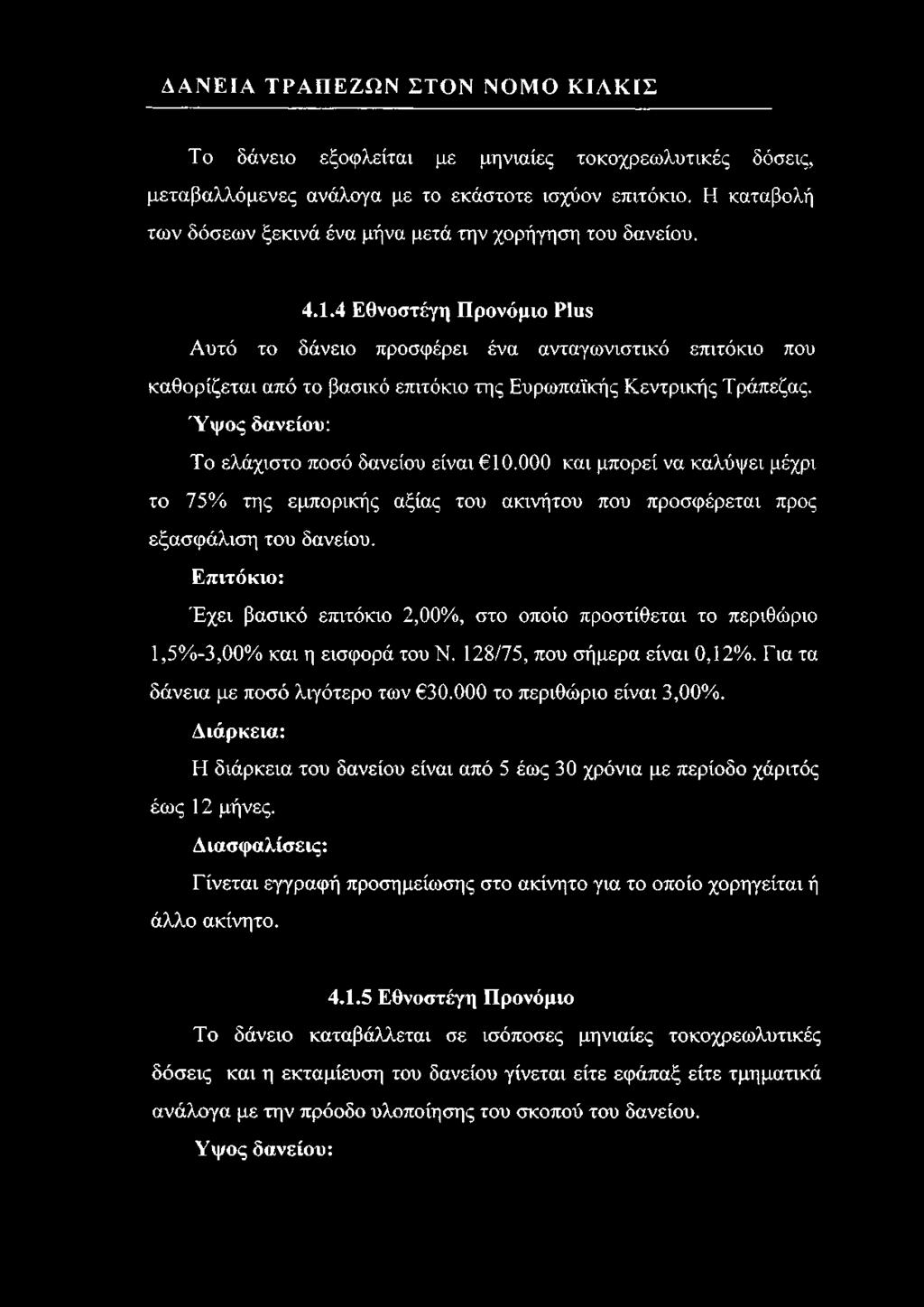 ΔΑΝΕΙΑ ΤΡΑΠΕΖΩΝ ΣΤΟΝ ΝΟΜΟ ΚΙΛΚΙΣ

Το δάνειο εξοφλείται με μηνιαίες τοκοχρεωλυτικές δόσεις, μεταβαλλόμενες ανάλογα με το εκάστοτε ισχύον επιτόκιο. Η καταβολή των δόσεων ξεκινά ένα μήνα μετά την χορήγηση του δανείου.

4.1.4 Εθνοστέγη Προνόμιο Plus

Αυτό το δάνειο προσφέρει ένα ανταγωνιστικό επιτόκιο που καθορίζεται από το βασικό επιτόκιο της Ευρωπαϊκής Κεντρικής Τράπεζας.

Ύψος δανείου:

Το ελάχιστο ποσό δανείου είναι €10.000 και μπορεί να καλύψει μέχρι το 75% της εμπορικής αξίας του ακινήτου που προσφέρεται προς εξασφάλιση του δανείου.

Επιτόκιο:

Έχει βασικό επιτόκιο 2,00%, στο οποίο προστίθεται το περιθώριο 1,5%-3,00% και η εισφορά του Ν. 128/75, που σήμερα είναι 0,12%. Για τα δάνεια με ποσό λιγότερο των €30.000 το περιθώριο είναι 3,00%.

Διάρκεια:

Η διάρκεια του δανείου είναι από 5 έως 30 χρόνια με περίοδο χάριτός έως 12 μήνες.

Διασφαλίσεις:

Γίνεται εγγραφή προσημείωσης στο ακίνητο για το οποίο χορηγείται ή άλλο ακίνητο.

4.1.5 Εθνοστέγη Προνόμιο

Το δάνειο καταβάλλεται σε ισόποσες μηνιαίες τοκοχρεωλυτικές δόσεις και η εκταμίευση του δανείου γίνεται είτε εφάπαξ είτε τμηματικά ανάλογα με την πρόοδο υλοποίησης του σκοπού του δανείου.

Υψος δανείου: